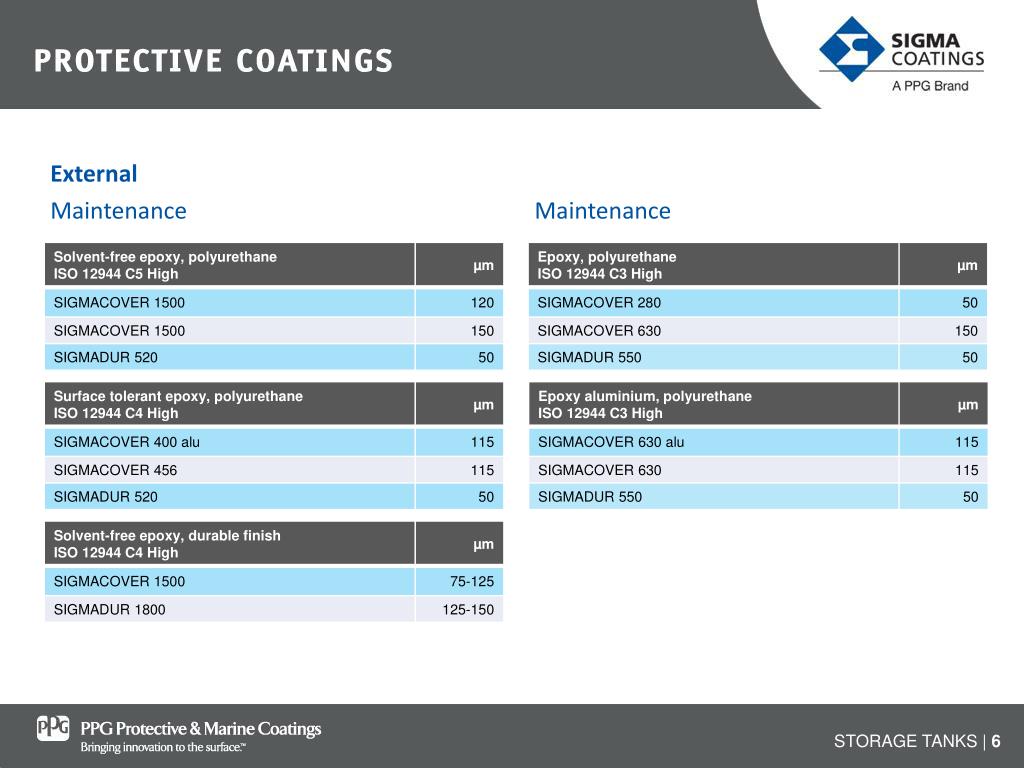 PROTECTIVE COATINGS

SIGMA COATINGS
A PPG Brand

External

Maintenance

| Solvent-free epoxy, polyurethane ISO 12944 C5 High | µm |
|---|---|
| SIGMACOVER 1500 | 120 |
| SIGMACOVER 1500 | 150 |
| SIGMADUR 520 | 50 |

| Surface tolerant epoxy, polyurethane ISO 12944 C4 High | µm |
|---|---|
| SIGMACOVER 400 alu | 115 |
| SIGMACOVER 456 | 115 |
| SIGMADUR 520 | 50 |

| Solvent-free epoxy, durable finish ISO 12944 C4 High | µm |
|---|---|
| SIGMACOVER 1500 | 75-125 |
| SIGMADUR 1800 | 125-150 |

Maintenance

| Epoxy, polyurethane ISO 12944 C3 High | µm |
|---|---|
| SIGMACOVER 280 | 50 |
| SIGMACOVER 630 | 150 |
| SIGMADUR 550 | 50 |

| Epoxy aluminium, polyurethane ISO 12944 C3 High | µm |
|---|---|
| SIGMACOVER 630 alu | 115 |
| SIGMACOVER 630 | 115 |
| SIGMADUR 550 | 50 |

PPG PPG Protective & Marine Coatings
Bringing innovation to the surface.™

STORAGE TANKS | 6